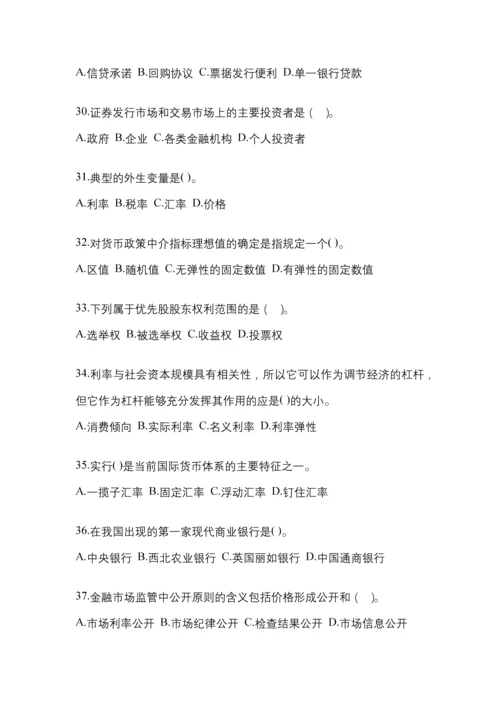 A.信贷承诺 B.回购协议 C.票据发行便利 D.单一银行贷款

30.证券发行市场和交易市场上的主要投资者是（ ）。

A.政府 B.企业 C.各类金融机构 D.个人投资者

31.典型的外生变量是( )。

A.利率 B.税率 C.汇率 D.价格

32.对货币政策中介指标理想值的确定是指规定一个( )。

A.区值 B.随机值 C.无弹性的固定数值 D.有弹性的固定数值

33.下列属于优先股股东权利范围的是（ ）。

A.选举权 B.被选举权 C.收益权 D.投票权

34.利率与社会资本规模具有相关性，所以它可以作为调节经济的杠杆，但它作为杠杆能够充分发挥其作用的应是( )的大小。

A.消费倾向 B.实际利率 C.名义利率 D.利率弹性

35.实行( )是当前国际货币体系的主要特征之一。

A.一揽子汇率 B.固定汇率 C.浮动汇率 D.钉住汇率

36.在我国出现的第一家现代商业银行是( )。

A.中央银行 B.西北农业银行 C.英国丽如银行 D.中国通商银行

37.金融市场监管中公开原则的含义包括价格形成公开和（ ）。

A.市场利率公开 B.市场纪律公开 C.检查结果公开 D.市场信息公开